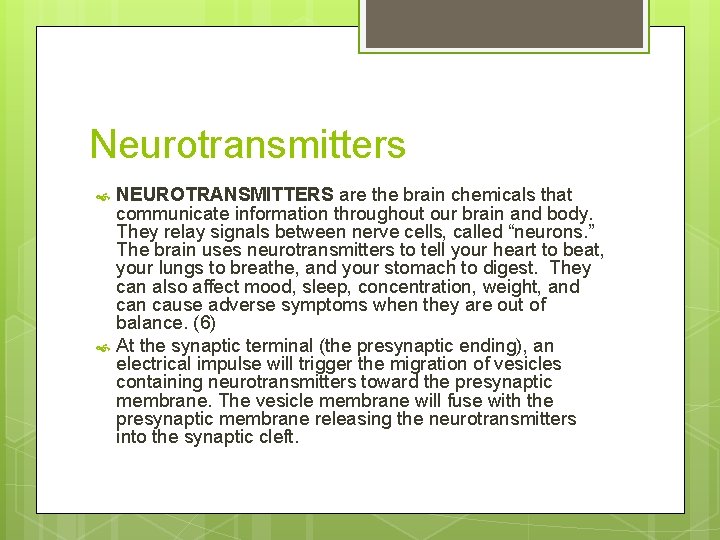 Neurotransmitters

NEUROTRANSMITTERS are the brain chemicals that communicate information throughout our brain and body. They relay signals between nerve cells, called “neurons.” The brain uses neurotransmitters to tell your heart to beat, your lungs to breathe, and your stomach to digest. They can also affect mood, sleep, concentration, weight, and can cause adverse symptoms when they are out of balance. (6)

At the synaptic terminal (the presynaptic ending), an electrical impulse will trigger the migration of vesicles containing neurotransmitters toward the presynaptic membrane. The vesicle membrane will fuse with the presynaptic membrane releasing the neurotransmitters into the synaptic cleft.